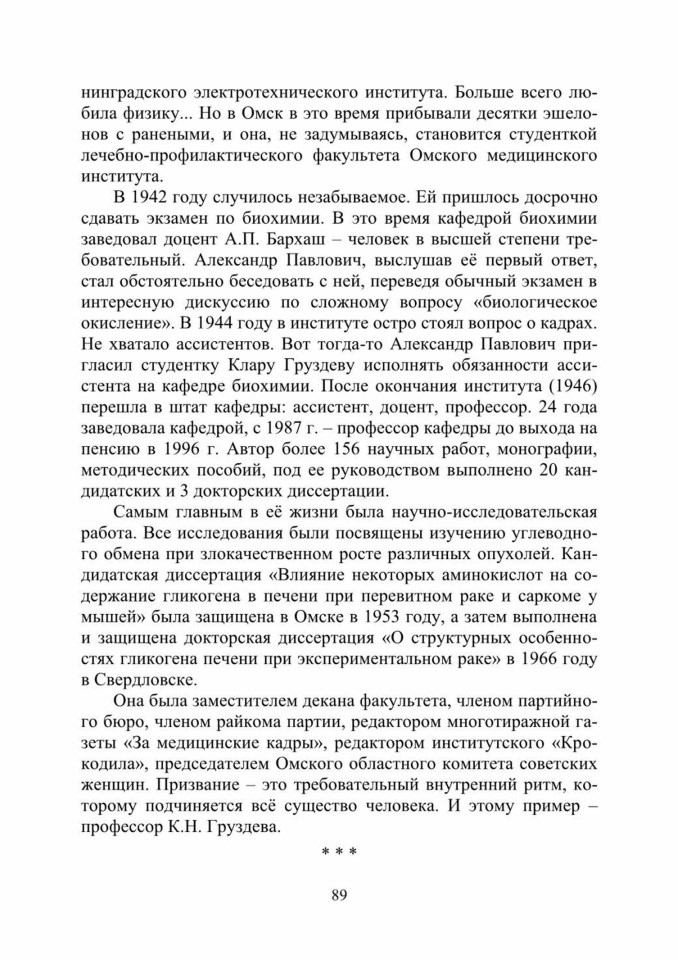 нинградского электротехнического института. Больше всего любила физику... Но в Омск в это время прибывали десятки эшелонов с ранеными, и она, не задумываясь, становится студенткой лечебно-профилактического факультета Омского медицинского института.

В 1942 году случилось незабываемое. Ей пришлось досрочно сдавать экзамен по биохимии. В это время кафедрой биохимии заведовал доцент А.П. Бархаш – человек в высшей степени требовательный. Александр Павлович, выслушав её первый ответ, стал обстоятельно беседовать с ней, переведя обычный экзамен в интересную дискуссию по сложному вопросу «биологическое окисление». В 1944 году в институте остро стоял вопрос о кадрах. Не хватало ассистентов. Вот тогда-то Александр Павлович пригласил студентку Клару Груздеву исполнять обязанности ассистента на кафедре биохимии. После окончания института (1946) перешла в штат кафедры: ассистент, доцент, профессор. 24 года заведовала кафедрой, с 1987 г. – профессор кафедры до выхода на пенсию в 1996 г. Автор более 156 научных работ, монографии, методических пособий, под ее руководством выполнено 20 кандидатских и 3 докторских диссертации.

Самым главным в её жизни была научно-исследовательская работа. Все исследования были посвящены изучению углеводного обмена при злокачественном росте различных опухолей. Кандидатская диссертация «Влияние некоторых аминокислот на содержание гликогена в печени при перевитном раке и саркоме у мышей» была защищена в Омске в 1953 году, а затем выполнена и защищена докторская диссертация «О структурных особенностях гликогена печени при экспериментальном раке» в 1966 году в Свердловске.

Она была заместителем декана факультета, членом партийного бюро, членом райкома партии, редактором многотиражной газеты «За медицинские кадры», редактором институтского «Крокодила», председателем Омского областного комитета советских женщин. Призвание – это требовательный внутренний ритм, которому подчиняется всё существо человека. И этому пример – профессор К.Н. Груздева.

* * *

89